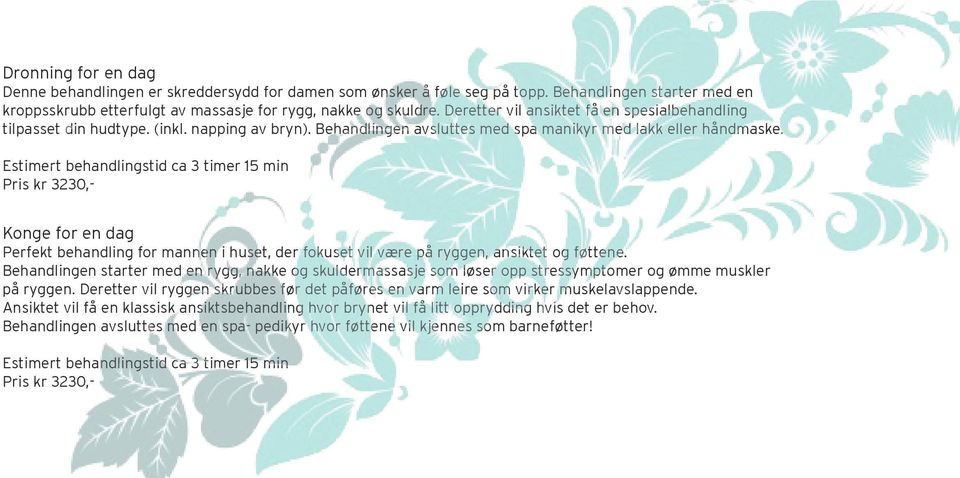 Dronning for en dag
Denne behandlingen er skreddersydd for damen som ønsker å føle seg på topp. Behandlingen starter med en kroppsskrubb etterfulgt av massasje for rygg, nakke og skuldre. Deretter vil ansiktet få en spesialbehandling tilpasset din hudtype. (inkl. napping av bryn). Behandlingen avsluttes med spa manikyr med lakk eller håndmaske.

Estimert behandlingstid ca 3 timer 15 min
Pris kr 3230,-

Konge for en dag
Perfekt behandling for mannen i huset, der fokuset vil være på ryggen, ansiktet og føttene.
Behandlingen starter med en rygg, nakke og skuldermassasje som løser opp stressymptomer og ømme muskler på ryggen. Deretter vil ryggen skrubbes før det påføres en varm leire som virker muskelavslappende.
Ansiktet vil få en klassisk ansiktsbehandling hvor brynet vil få litt opprydding hvis det er behov.
Behandlingen avsluttes med en spa- pedikyr hvor føttene vil kjennes som barneføtter!

Estimert behandlingstid ca 3 timer 15 min
Pris kr 3230,-